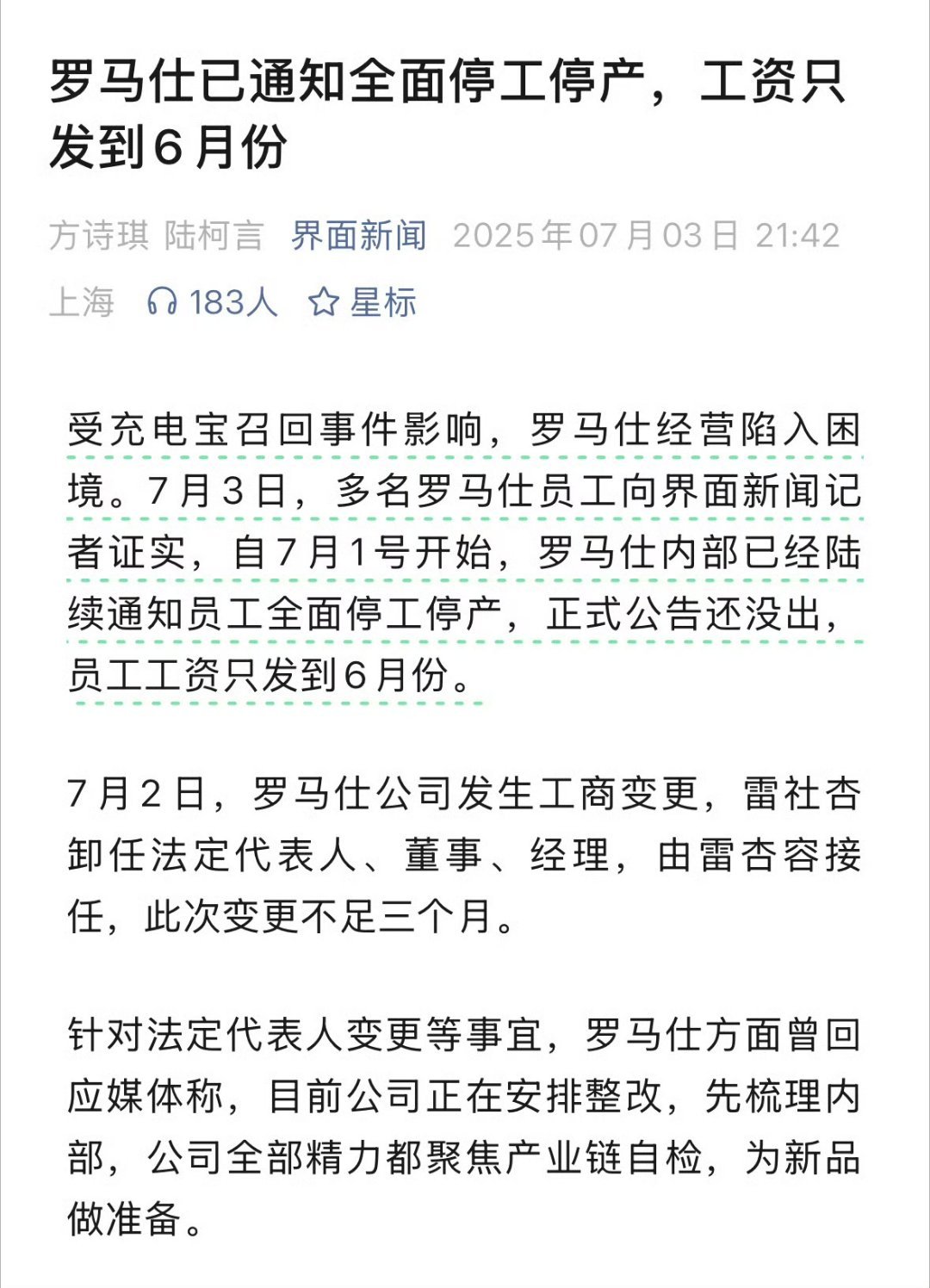 罗马仕已通知全面停工停产，工资只发到6月份

方诗琪 陆柯言 界面新闻 2025年07月03日 21:42

上海 183人 星标

受充电宝召回事件影响，罗马仕经营陷入困境。7月3日，多名罗马仕员工向界面新闻记者证实，自7月1号开始，罗马仕内部已经陆续通知员工全面停工停产，正式公告还没出，员工工资只发到6月份。

7月2日，罗马仕公司发生工商变更，雷社杏卸任法定代表人、董事、经理，由雷杏容接任，此次变更不足三个月。

针对法定代表人变更等事宜，罗马仕方面曾回应媒体称，目前公司正在安排整改，先梳理内部，公司全部精力都聚焦产业链自检，为新品做准备。